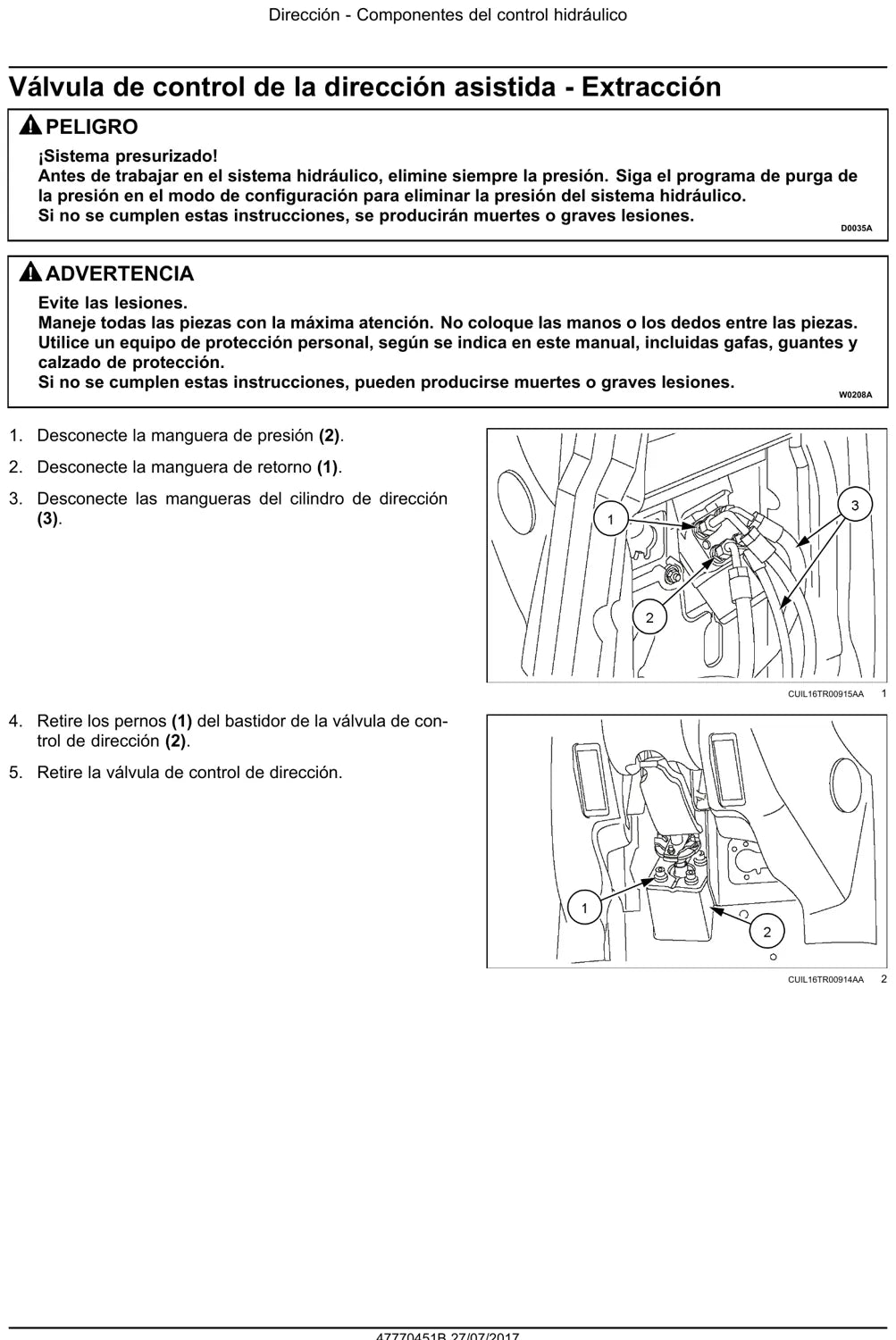 Dirección - Componentes del control hidráulico

Válvula de control de la dirección asistida - Extracción

PELIGRO

¡Sistema presurizado!
Antes de trabajar en el sistema hidráulico, elimine siempre la presión. Siga el programa de purga de la presión en el modo de configuración para eliminar la presión del sistema hidráulico.
Si no se cumplen estas instrucciones, se producirán muertes o graves lesiones.

D0035A

ADVERTENCIA

Evite las lesiones.
Maneje todas las piezas con la máxima atención. No coloque las manos o los dedos entre las piezas.
Utilice un equipo de protección personal, según se indica en este manual, incluidas gafas, guantes y calzado de protección.
Si no se cumplen estas instrucciones, pueden producirse muertes o graves lesiones.

W0208A

1. Desconecte la manguera de presión (2).
2. Desconecte la manguera de retorno (1).
3. Desconecte las mangueras del cilindro de dirección (3).

1
2
3

CUIL16TR00915AA 1

4. Retire los pernos (1) del bastidor de la válvula de control de dirección (2).
5. Retire la válvula de control de dirección.

1
2

CUIL16TR00914AA 2

47770451B 27/07/2017